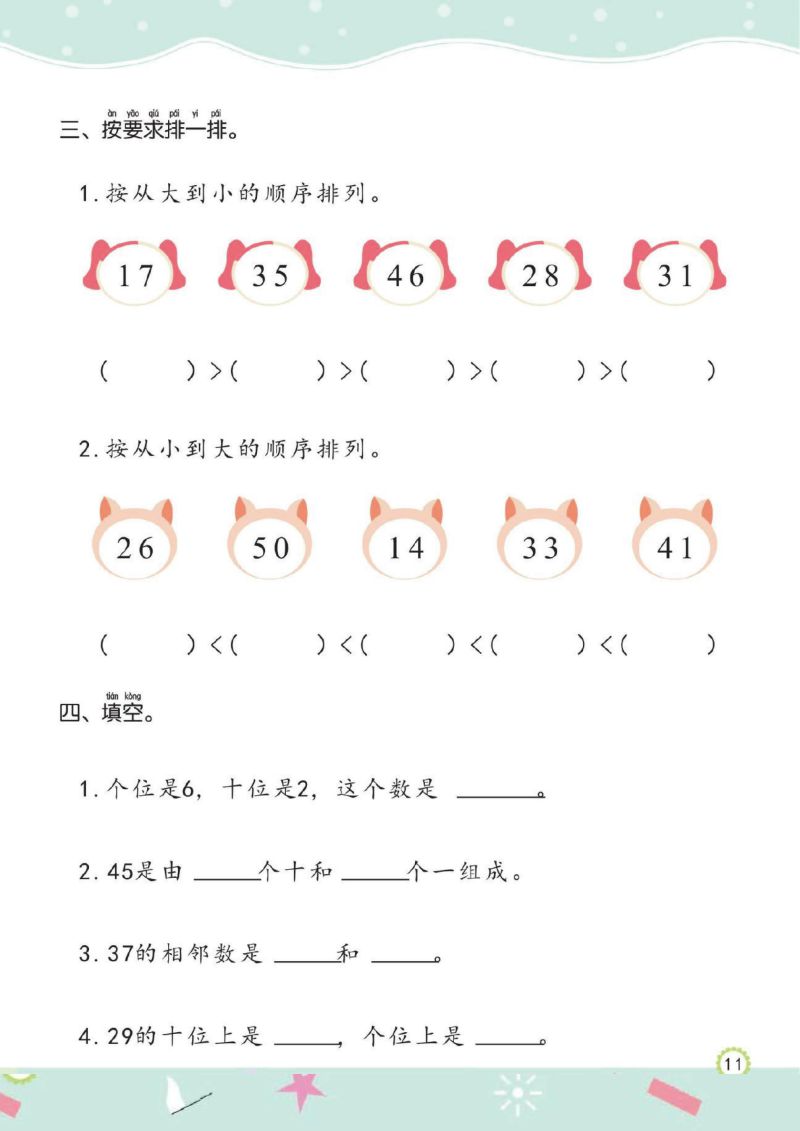 àn yāo qiú pái yi pái
三、按要求排一排。

1.按从大到小的顺序排列。

17 35 46 28 31

(　　)>(　　)>(　　)>(　　)>(　　)

2.按从小到大的顺序排列。

26 50 14 33 41

(　　)<(　　)<(　　)<(　　)<(　　)

tián kòng
四、填空。

1.个位是6，十位是2，这个数是 ______。

2.45是由 ______个十和 ______个一组成。

3.37的相邻数是 ______和 ______。

4.29的十位上是 ______，个位上是 ______。

11